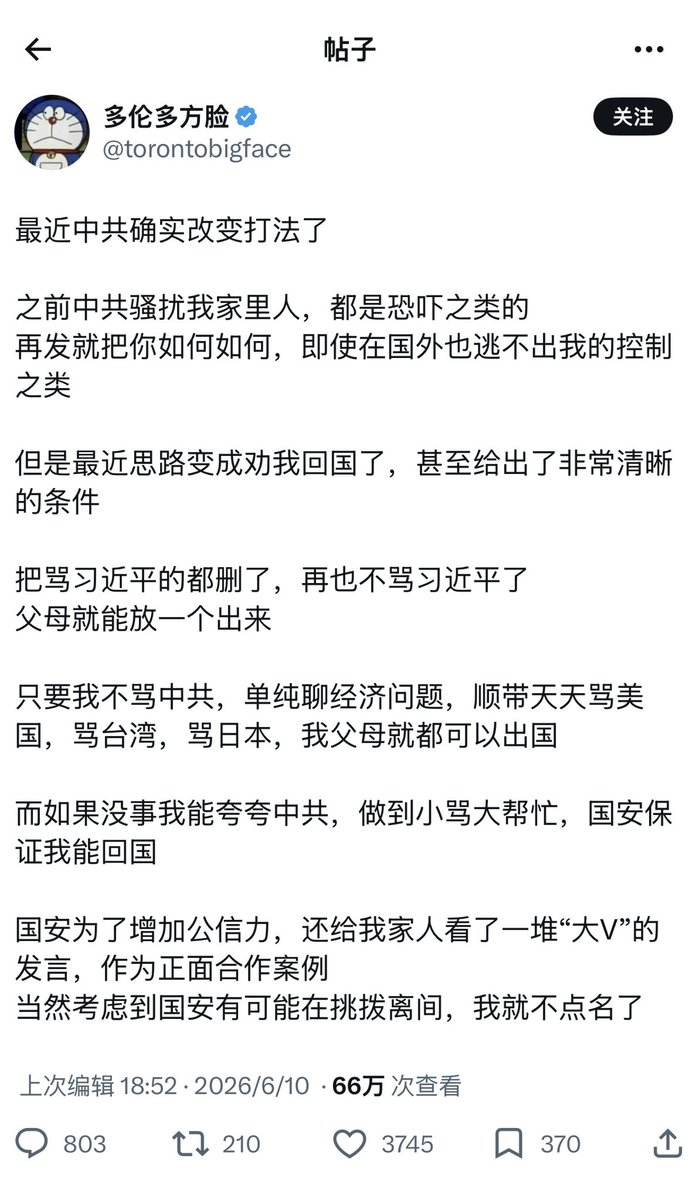 帖子

多伦多方脸
@torontobigface

关注

最近中共确实改变打法了

之前中共骚扰我家里人，都是恐吓之类的
再发就把你如何如何，即使在国外也逃不出我的控制之类

但是最近思路变成劝我回国了，甚至给出了非常清晰的条件

把骂习近平的都删了，再也不骂习近平了
父母就能放一个出来

只要我不骂中共，单纯聊经济问题，顺带天天骂美国，骂台湾，骂日本，我父母就都可以出国

而如果没事我能夸夸中共，做到小骂大帮忙，国安保证我能回国

国安为了增加公信力，还给我家人看了一堆“大V”的发言，作为正面合作案例
当然考虑到国安有可能在挑拨离间，我就不点名了

上次编辑 18:52 · 2026/6/10 · 66万 次查看

803 210 3745 370